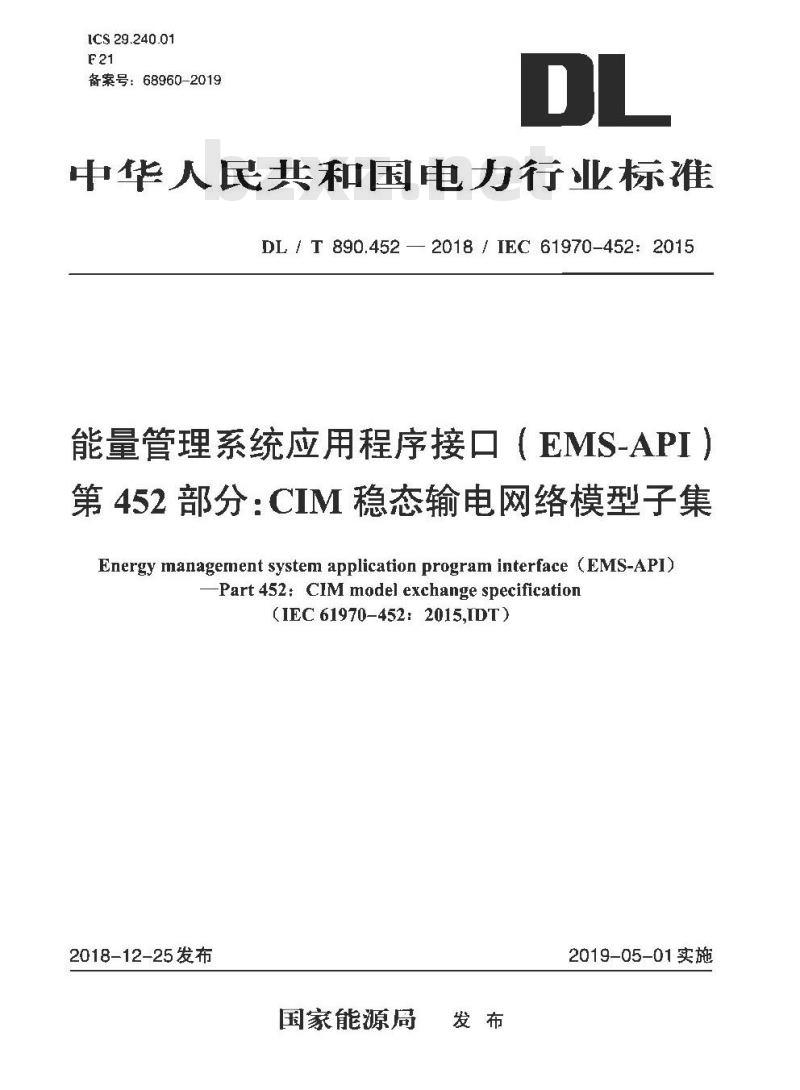 ICS 29.240.01
F 21
备案号：68960-2019

DL

中华人民共和国电力行业标准

bzxz.net

DL / T 890.452 — 2018 / IEC 61970-452：2015

能量管理系统应用程序接口（EMS-API）
第 452 部分：CIM 稳态输电网络模型子集

Energy management system application program interface（EMS-API）
—Part 452：CIM model exchange specification
（IEC 61970-452：2015,IDT）

2018-12-25发布

2019-05-01实施

国家能源局 发 布